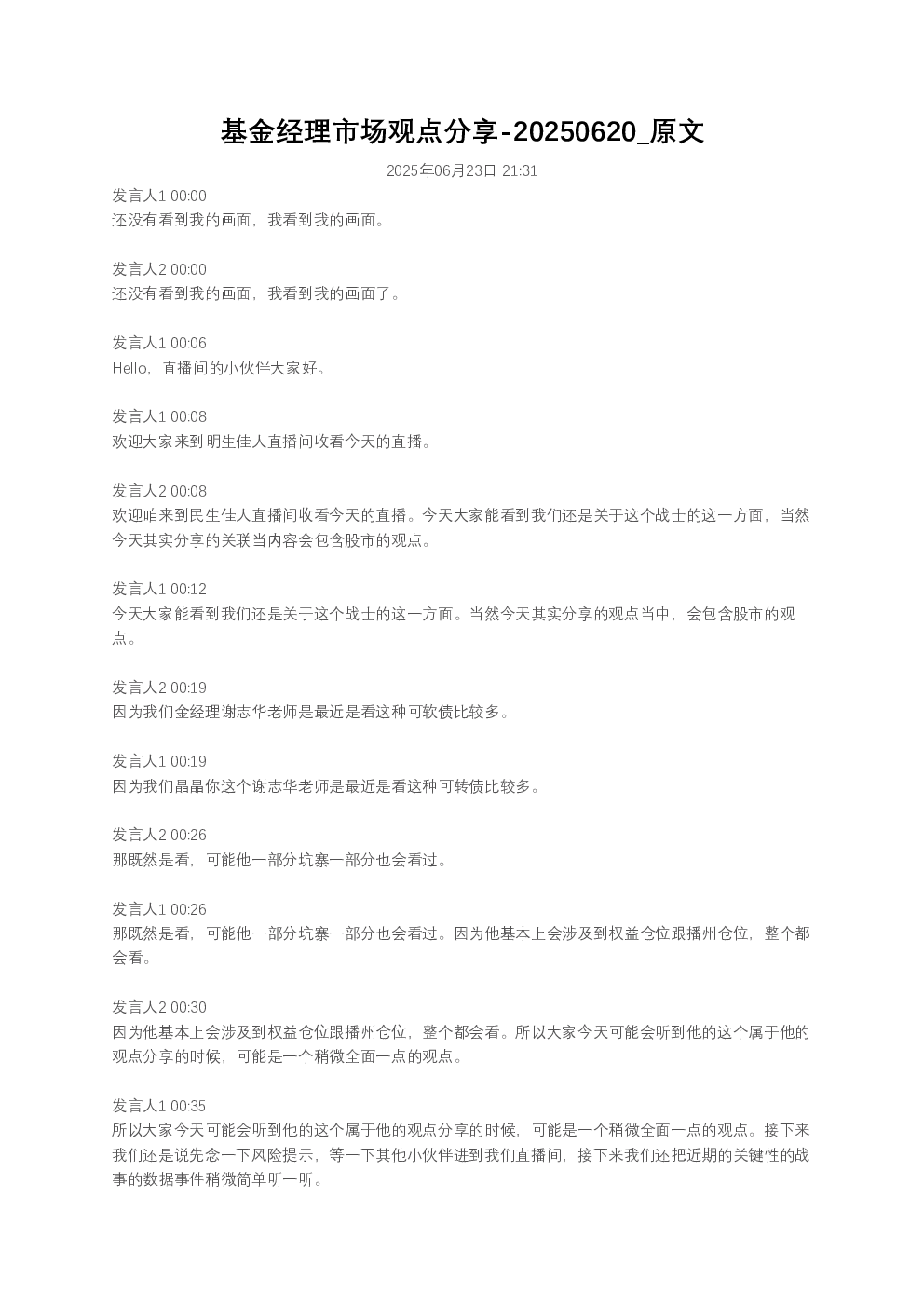 基金经理市场观点分享-20250620_原文

2025年06月23日 21:31

发言人1 00:00
还没有看到我的画面，我看到我的画面。

发言人2 00:00
还没有看到我的画面，我看到我的画面了。

发言人1 00:06
Hello，直播间的小伙伴大家好。

发言人1 00:08
欢迎大家来到明生佳人直播间收看今天的直播。

发言人2 00:08
欢迎咱来到民生佳人直播间收看今天的直播。今天大家能看到我们还是关于这个战士的这一方面，当然今天其实分享的关联当内容会包含股市的观点。

发言人1 00:12
今天大家能看到我们还是关于这个战士的这一方面。当然今天其实分享的观点当中，会包含股市的观点。

发言人2 00:19
因为我们金经理谢志华老师是最近是看这种可软债比较多。

发言人1 00:19
因为我们晶晶你这个谢志华老师是最近是看这种可转债比较多。

发言人2 00:26
那既然是看，可能他一部分坑寨一部分也会看过。

发言人1 00:26
那既然是看，可能他一部分坑寨一部分也会看过。因为他基本上会涉及到权益仓位跟播州仓位，整个都会看。

发言人2 00:30
因为他基本上会涉及到权益仓位跟播州仓位，整个都会看。所以大家今天可能会听到他的这个属于他的观点分享的时候，可能是一个稍微全面一点的观点。

发言人1 00:35
所以大家今天可能会听到他的这个属于他的观点分享的时候，可能是一个稍微全面一点的观点。接下来我们还是说先念一下风险提示，等一下其他小伙伴进到我们直播间，接下来我们还把近期的关键性的战事的数据事件稍微简单听一听。